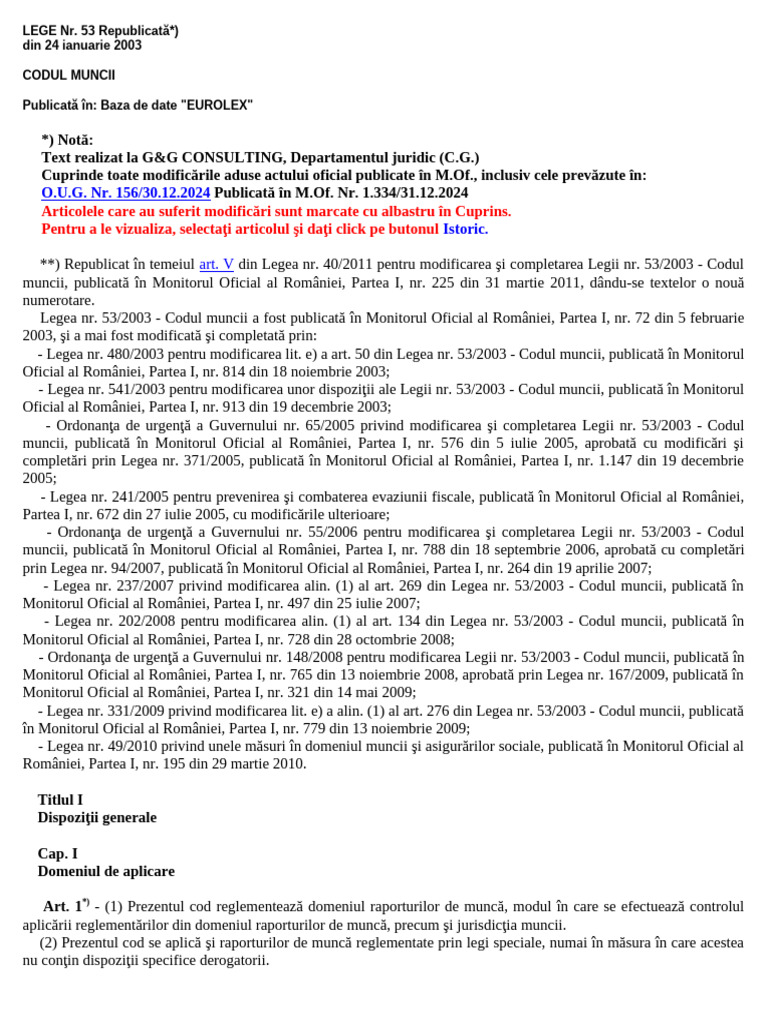 LEGE Nr. 53 Republicată*)
din 24 ianuarie 2003

CODUL MUNCII

Publicată în: Baza de date "EUROLEX"

*) Notă:
Text realizat la G&G CONSULTING, Departamentul juridic (C.G.)
Cuprinde toate modificările aduse actului oficial publicate în M.Of., inclusiv cele prevăzute în:
O.U.G. Nr. 156/30.12.2024 Publicată în M.Of. Nr. 1.334/31.12.2024
Articolele care au suferit modificări sunt marcate cu albastru în Cuprins.
Pentru a le vizualiza, selectaţi articolul şi daţi click pe butonul Istoric.

**) Republicat în temeiul art. V din Legea nr. 40/2011 pentru modificarea şi completarea Legii nr. 53/2003 - Codul muncii, publicată în Monitorul Oficial al României, Partea I, nr. 225 din 31 martie 2011, dându-se textelor o nouă numerotare.
Legea nr. 53/2003 - Codul muncii a fost publicată în Monitorul Oficial al României, Partea I, nr. 72 din 5 februarie 2003, şi a mai fost modificată şi completată prin:
- Legea nr. 480/2003 pentru modificarea lit. e) a art. 50 din Legea nr. 53/2003 - Codul muncii, publicată în Monitorul Oficial al României, Partea I, nr. 814 din 18 noiembrie 2003;
- Legea nr. 541/2003 pentru modificarea unor dispoziţii ale Legii nr. 53/2003 - Codul muncii, publicată în Monitorul Oficial al României, Partea I, nr. 913 din 19 decembrie 2003;
- Ordonanţa de urgenţă a Guvernului nr. 65/2005 privind modificarea şi completarea Legii nr. 53/2003 - Codul muncii, publicată în Monitorul Oficial al României, Partea I, nr. 576 din 5 iulie 2005, aprobată cu modificări şi completări prin Legea nr. 371/2005, publicată în Monitorul Oficial al României, Partea I, nr. 1.147 din 19 decembrie 2005;
- Legea nr. 241/2005 pentru prevenirea şi combaterea evaziunii fiscale, publicată în Monitorul Oficial al României, Partea I, nr. 672 din 27 iulie 2005, cu modificările ulterioare;
- Ordonanţa de urgenţă a Guvernului nr. 55/2006 pentru modificarea şi completarea Legii nr. 53/2003 - Codul muncii, publicată în Monitorul Oficial al României, Partea I, nr. 788 din 18 septembrie 2006, aprobată cu completări prin Legea nr. 94/2007, publicată în Monitorul Oficial al României, Partea I, nr. 264 din 19 aprilie 2007;
- Legea nr. 237/2007 privind modificarea alin. (1) al art. 269 din Legea nr. 53/2003 - Codul muncii, publicată în Monitorul Oficial al României, Partea I, nr. 497 din 25 iulie 2007;
- Legea nr. 202/2008 pentru modificarea alin. (1) al art. 134 din Legea nr. 53/2003 - Codul muncii, publicată în Monitorul Oficial al României, Partea I, nr. 728 din 28 octombrie 2008;
- Ordonanţa de urgenţă a Guvernului nr. 148/2008 pentru modificarea Legii nr. 53/2003 - Codul muncii, publicată în Monitorul Oficial al României, Partea I, nr. 765 din 13 noiembrie 2008, aprobată prin Legea nr. 167/2009, publicată în Monitorul Oficial al României, Partea I, nr. 321 din 14 mai 2009;
- Legea nr. 331/2009 privind modificarea lit. e) a alin. (1) al art. 276 din Legea nr. 53/2003 - Codul muncii, publicată în Monitorul Oficial al României, Partea I, nr. 779 din 13 noiembrie 2009;
- Legea nr. 49/2010 privind unele măsuri în domeniul muncii şi asigurărilor sociale, publicată în Monitorul Oficial al României, Partea I, nr. 195 din 29 martie 2010.

Titlul I
Dispoziţii generale

Cap. I
Domeniul de aplicare

Art. 1*) - (1) Prezentul cod reglementează domeniul raporturilor de muncă, modul în care se efectuează controlul aplicării reglementărilor din domeniul raporturilor de muncă, precum şi jurisdicţia muncii.
(2) Prezentul cod se aplică şi raporturilor de muncă reglementate prin legi speciale, numai în măsura în care acestea nu conţin dispoziţii specifice derogatorii.